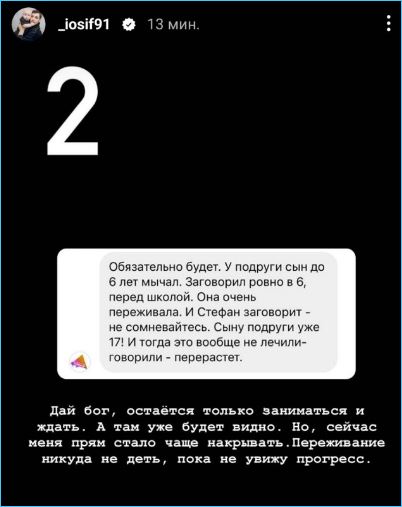 _iosif91 13 мин.

2

Обязательно будет. У подруги сын до 6 лет мычал. Заговорил ровно в 6, перед школой. Она очень переживала. И Стефан заговорит - не сомневайтесь. Сыну подруги уже 17! И тогда это вообще не лечили- говорили - перерастет.

Дай бог, остаётся только заниматься и ждать. А там уже будет видно. Но, сейчас меня прям стало чаще накрывать.Переживание никуда не деть, пока не увижу прогресс.